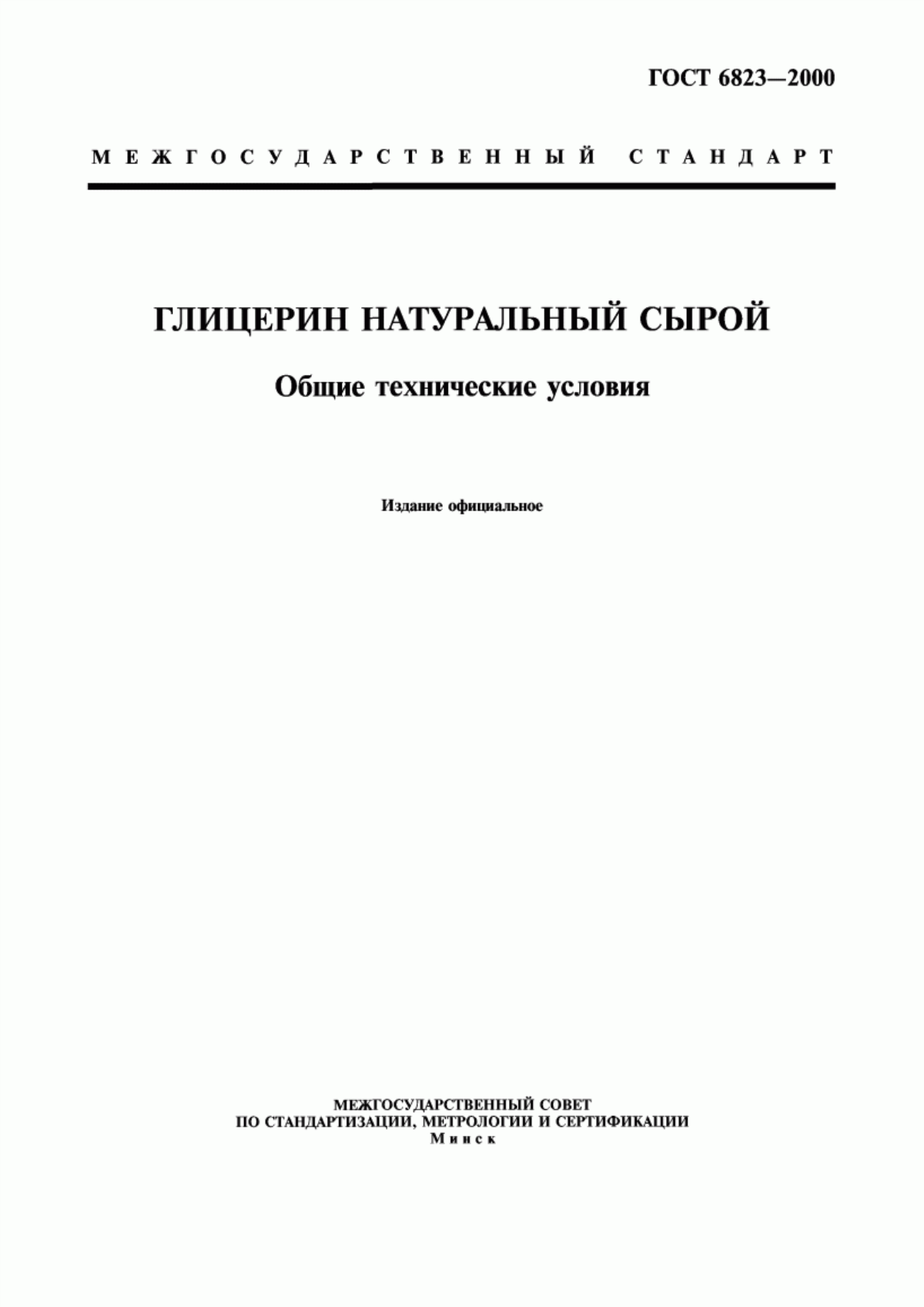 ГОСТ 6823—2000

МЕЖГОСУДАРСТВЕННЫЙ СТАНДАРТ

ГЛИЦЕРИН НАТУРАЛЬНЫЙ СЫРОЙ

Общие технические условия

Издание официальное

МЕЖГОСУДАРСТВЕННЫЙ СОВЕТ
ПО СТАНДАРТИЗАЦИИ, МЕТРОЛОГИИ И СЕРТИФИКАЦИИ
Минск